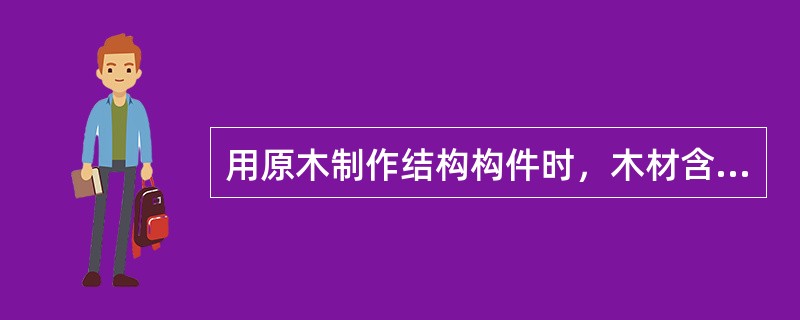 用原木制作结构构件时，木材含...